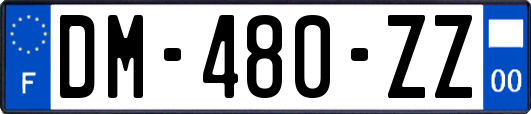 F
DM-480-ZZ
00